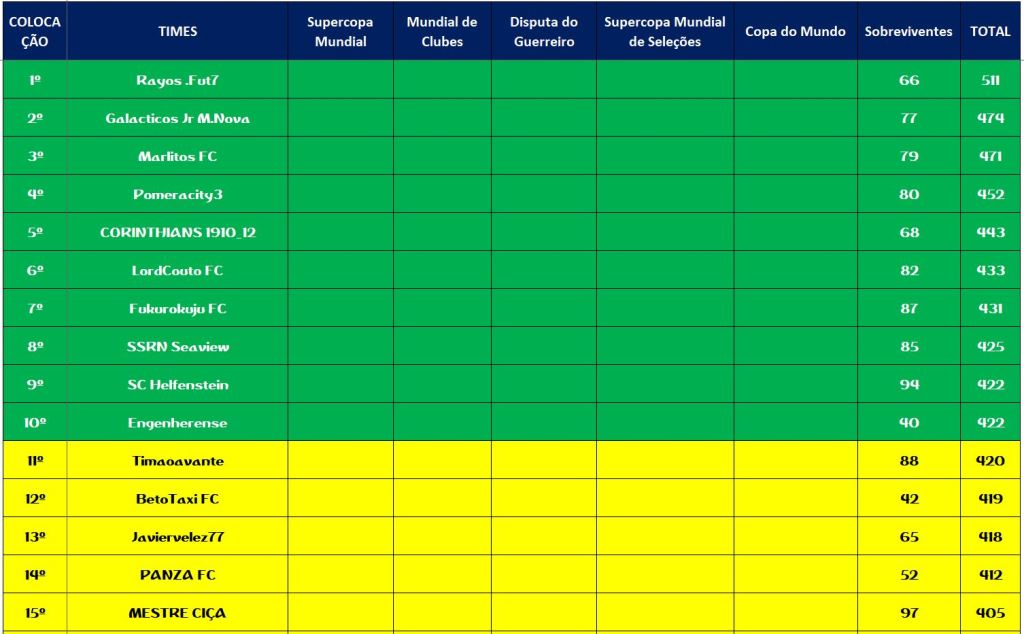 | COLOCAÇÃO | TIMES | Supercopa Mundial | Mundial de Clubes | Disputa do Guerreiro | Supercopa Mundial de Seleções | Copa do Mundo | Sobreviventes | TOTAL |
|---|---|---|---|---|---|---|---|---|
| 1º | Rayos .Fut7 | | | | | | 66 | 511 |
| 2º | Galacticos Jr M.Nova | | | | | | 77 | 474 |
| 3º | Marlitos FC | | | | | | 79 | 471 |
| 4º | Pomeracity3 | | | | | | 80 | 452 |
| 5º | CORINTHIANS 1910_12 | | | | | | 68 | 443 |
| 6º | LordCouto FC | | | | | | 82 | 433 |
| 7º | Fukurokuju FC | | | | | | 87 | 431 |
| 8º | SSRN Seaview | | | | | | 85 | 425 |
| 9º | SC Helfenstein | | | | | | 94 | 422 |
| 10º | Engenherense | | | | | | 40 | 422 |
| 11º | Timaoavante | | | | | | 88 | 420 |
| 12º | BetoTaxi FC | | | | | | 42 | 419 |
| 13º | Javiervelez77 | | | | | | 65 | 418 |
| 14º | PANZA FC | | | | | | 52 | 412 |
| 15º | MESTRE CIÇA | | | | | | 97 | 405 |